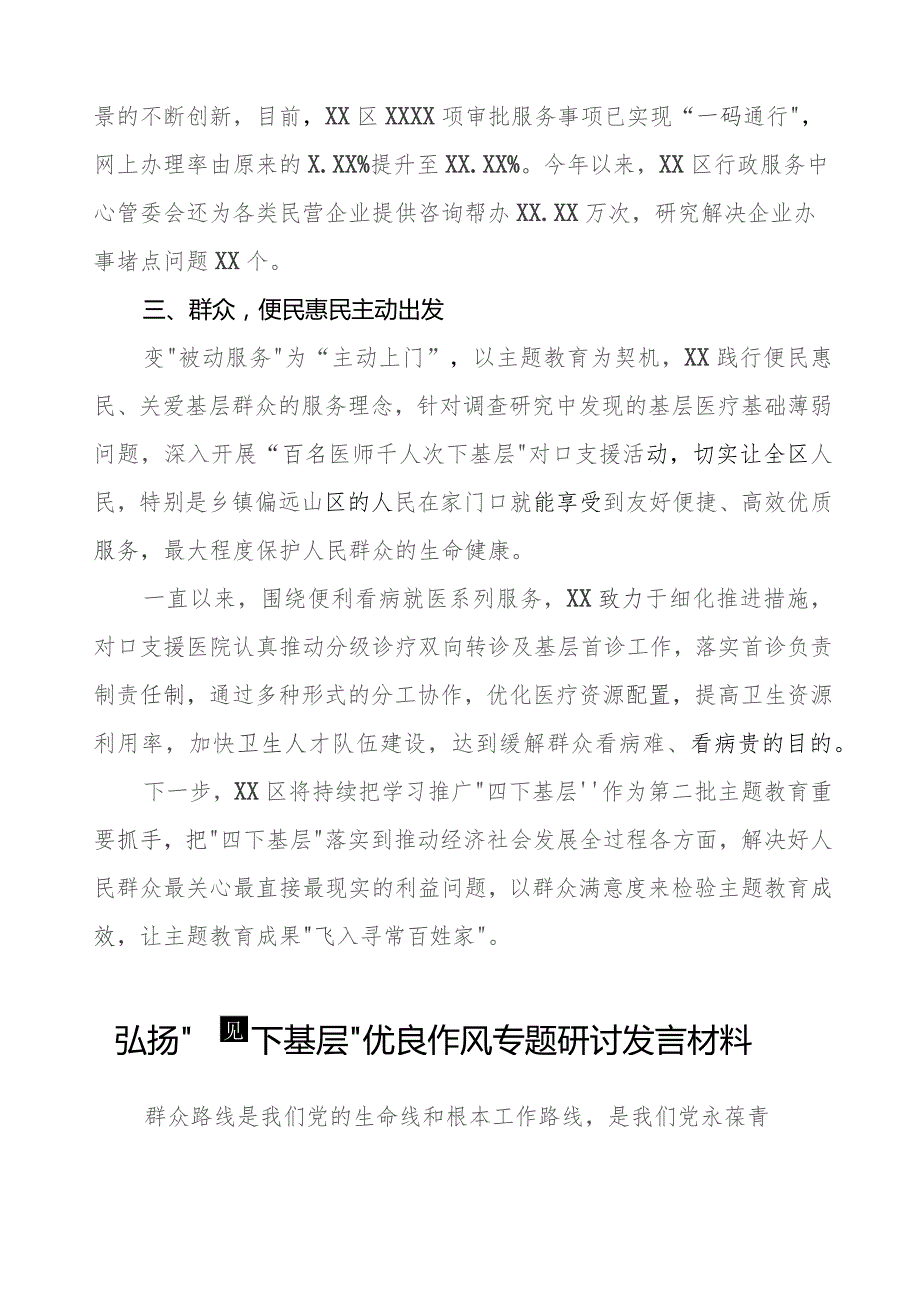 景的不断创新，目前，XX区XXXX项审批服务事项已实现“一码通行"，网上办理率由原来的X.XX%提升至XX.XX%。今年以来，XX区行政服务中心管委会还为各类民营企业提供咨询帮办XX.XX万次，研究解决企业办事堵点问题XX个。

三、群众，便民惠民主动出发

变"被动服务"为“主动上门”，以主题教育为契机，XX践行便民惠民、关爱基层群众的服务理念，针对调查研究中发现的基层医疗基础薄弱问题，深入开展“百名医师千人次下基层"对口支援活动，切实让全区人民，特别是乡镇偏远山区的人民在家门口就能享受到友好便捷、高效优质服务，最大程度保护人民群众的生命健康。

一直以来，围绕便利看病就医系列服务，XX致力于细化推进措施，对口支援医院认真推动分级诊疗双向转诊及基层首诊工作，落实首诊负责制责任制，通过多种形式的分工协作，优化医疗资源配置，提高卫生资源利用率，加快卫生人才队伍建设，达到缓解群众看病难、看病贵的目的。

下一步，XX区将持续把学习推广"四下基层''作为第二批主题教育重要抓手，把"四下基层"落实到推动经济社会发展全过程各方面，解决好人民群众最关心最直接最现实的利益问题，以群众满意度来检验主题教育成效，让主题教育成果"飞入寻常百姓家"。

弘扬" 见下基层"优良作风专题研讨发言材料

群众路线是我们党的生命线和根本工作路线，是我们党永葆青